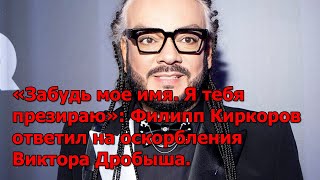 «Забудь мое имя. Я тебя презираю»: Филипп Киркоров ответил на оскорбления Виктора Дробыша.